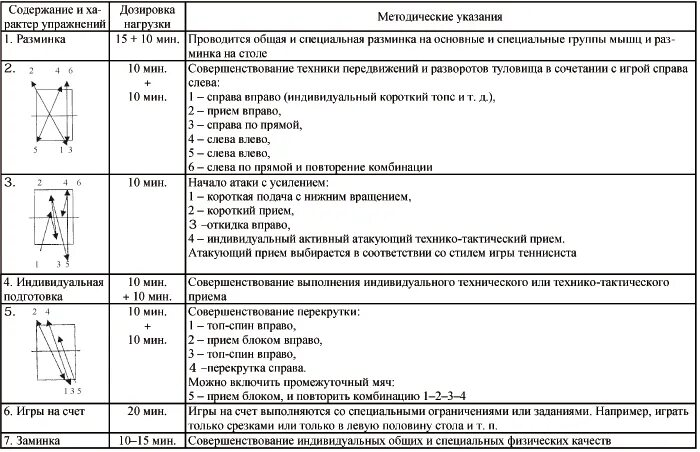 | Содержание и характер упражнений | Дозировка нагрузки | Методические указания |
|---|---|---|
| 1. Разминка | 15 + 10 мин. | Проводится общая и специальная разминка на основные и специальные группы мышц и разминка на столе |
| 2. 2 4 6 5 1 3 | 10 мин. + 10 мин. | Совершенствование техники передвижений и разворотов туловища в сочетании с игрой справа слева: 1 – справа вправо (индивидуальный короткий топс и т. д.), 2 – прием вправо, 3 – справа по прямой, 4 – слева влево, 5 – слева влево, 6 – слева по прямой и повторение комбинации |
| 3. 2 4 6 1 3 5 | 10 мин. | Начало атаки с усилением: 1 – короткая подача с нижним вращением, 2 – короткий прием, 3 –откидка вправо, 4 – индивидуальный активный атакующий технико-тактический прием. Атакующий прием выбирается в соответствии со стилем игры теннисиста |
| 4. Индивидуальная подготовка | 10 мин. + 10 мин. | Совершенствование выполнения индивидуального технического или технико-тактического приема |
| 5. 2 4 1 3 5 | 10 мин. + 10 мин. | Совершенствование перекрутки: 1 – топ-спин вправо, 2 – прием блоком вправо, 3 – топ-спин вправо, 4 –перекрутка справа. Можно включить промежуточный мяч: 5 – прием блоком, и повторить комбинацию 1–2–3–4 |
| 6. Игры на счет | 20 мин. | Игры на счет выполняются со специальными ограничениями или заданиями. Например, играть только срезками или только в левую половину стола и т. п. |
| 7. Заминка | 10–15 мин. | Совершенствование индивидуальных общих и специальных физических качеств |